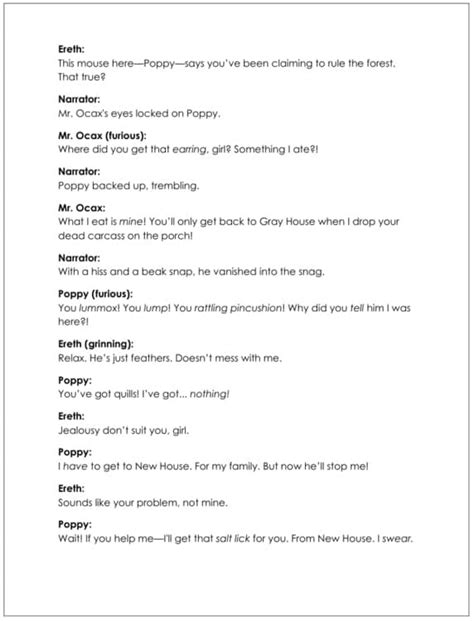 Ereth:
This mouse here—Poppy—says you've been claiming to rule the forest. That true?

Narrator:
Mr. Ocax's eyes locked on Poppy.

Mr. Ocax (furious):
Where did you get that earring, girl? Something I ate?!

Narrator:
Poppy backed up, trembling.

Mr. Ocax:
What I eat is mine! You'll only get back to Gray House when I drop your dead carcass on the porch!

Narrator:
With a hiss and a beak snap, he vanished into the snag.

Poppy (furious):
You lummox! You lump! You rattling pincushion! Why did you tell him I was here?!

Ereth (grinning):
Relax. He's just feathers. Doesn't mess with me.

Poppy:
You've got quills! I've got... nothing!

Ereth:
Jealousy don't suit you, girl.

Poppy:
I have to get to New House. For my family. But now he'll stop me!

Ereth:
Sounds like your problem, not mine.

Poppy:
Wait! If you help me—I'll get that salt lick for you. From New House. I swear.